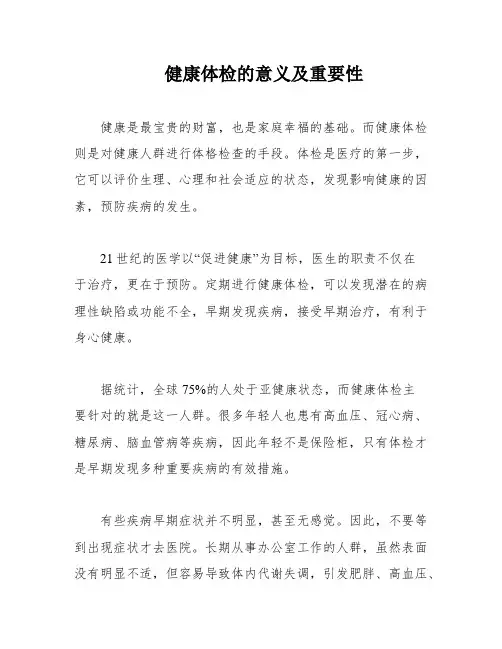 健康体检的意义及重要性

健康是最宝贵的财富，也是家庭幸福的基础。而健康体检则是对健康人群进行体格检查的手段。体检是医疗的第一步，它可以评价生理、心理和社会适应的状态，发现影响健康的因素，预防疾病的发生。

21 世纪的医学以“促进健康”为目标，医生的职责不仅在于治疗，更在于预防。定期进行健康体检，可以发现潜在的病理性缺陷或功能不全，早期发现疾病，接受早期治疗，有利于身心健康。

据统计，全球 75%的人处于亚健康状态，而健康体检主要针对的就是这一人群。很多年轻人也患有高血压、冠心病、糖尿病、脑血管病等疾病，因此年轻不是保险柜，只有体检才是早期发现多种重要疾病的有效措施。

有些疾病早期症状并不明显，甚至无感觉。因此，不要等到出现症状才去医院。长期从事办公室工作的人群，虽然表面没有明显不适，但容易导致体内代谢失调，引发肥胖、高血压、